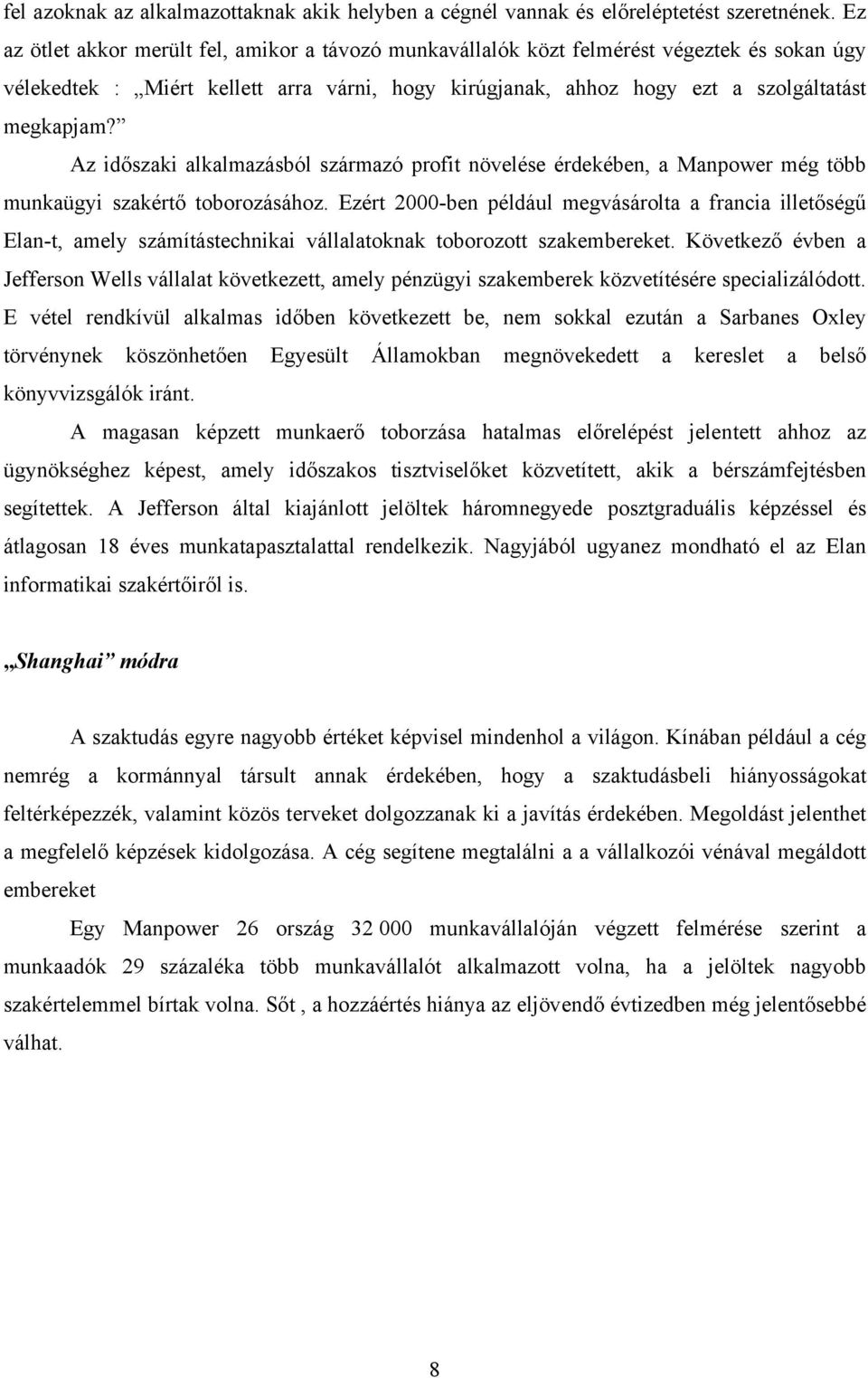 fel azoknak az alkalmazottaknak akik helyben a cégnél vannak és előreléptetést szeretnének. Ez az ötlet akkor merült fel, amikor a távozó munkavállalók közt felmérést végeztek és sokan úgy vélekedtek : „Miért kellett arra várni, hogy kirúgjanak, ahhoz hogy ezt a szolgáltatást megkapjam?”

Az időszaki alkalmazásból származó profit növelése érdekében, a Manpower még több munkaügyi szakértő toborozásához. Ezért 2000-ben például megvásárolta a francia illetőségű Elan-t, amely számítástechnikai vállalatoknak toborozott szakembereket. Következő évben a Jefferson Wells vállalat következett, amely pénzügyi szakemberek közvetítésére specializálódott. E vétel rendkívül alkalmas időben következett be, nem sokkal ezután a Sarbanes Oxley törvénynek köszönhetően Egyesült Államokban megnövekedett a kereslet a belső könyvvizsgálók iránt.

A magasan képzett munkaerő toborzása hatalmas előrelépést jelentett ahhoz az ügynökséghez képest, amely időszakos tisztviselőket közvetített, akik a bérszámfejtésben segítettek. A Jefferson által kiajánlott jelöltek háromnegyede posztgraduális képzéssel és átlagosan 18 éves munkatapasztalattal rendelkezik. Nagyjából ugyanez mondható el az Elan informatikai szakértőiről is.

„Shanghai” módra

A szaktudás egyre nagyobb értéket képvisel mindenhol a világon. Kínában például a cég nemrég a kormánnyal társult annak érdekében, hogy a szaktudásbeli hiányosságokat feltérképezzék, valamint közös terveket dolgozzanak ki a javítás érdekében. Megoldást jelenthet a megfelelő képzések kidolgozása. A cég segítene megtalálni a a vállalkozói vénával megáldott embereket

Egy Manpower 26 ország 32 000 munkavállalóján végzett felmérése szerint a munkaadók 29 százaléka több munkavállalót alkalmazott volna, ha a jelöltek nagyobb szakértelemmel bírtak volna. Sőt , a hozzáértés hiánya az eljövendő évtizedben még jelentősebbé válhat.

8